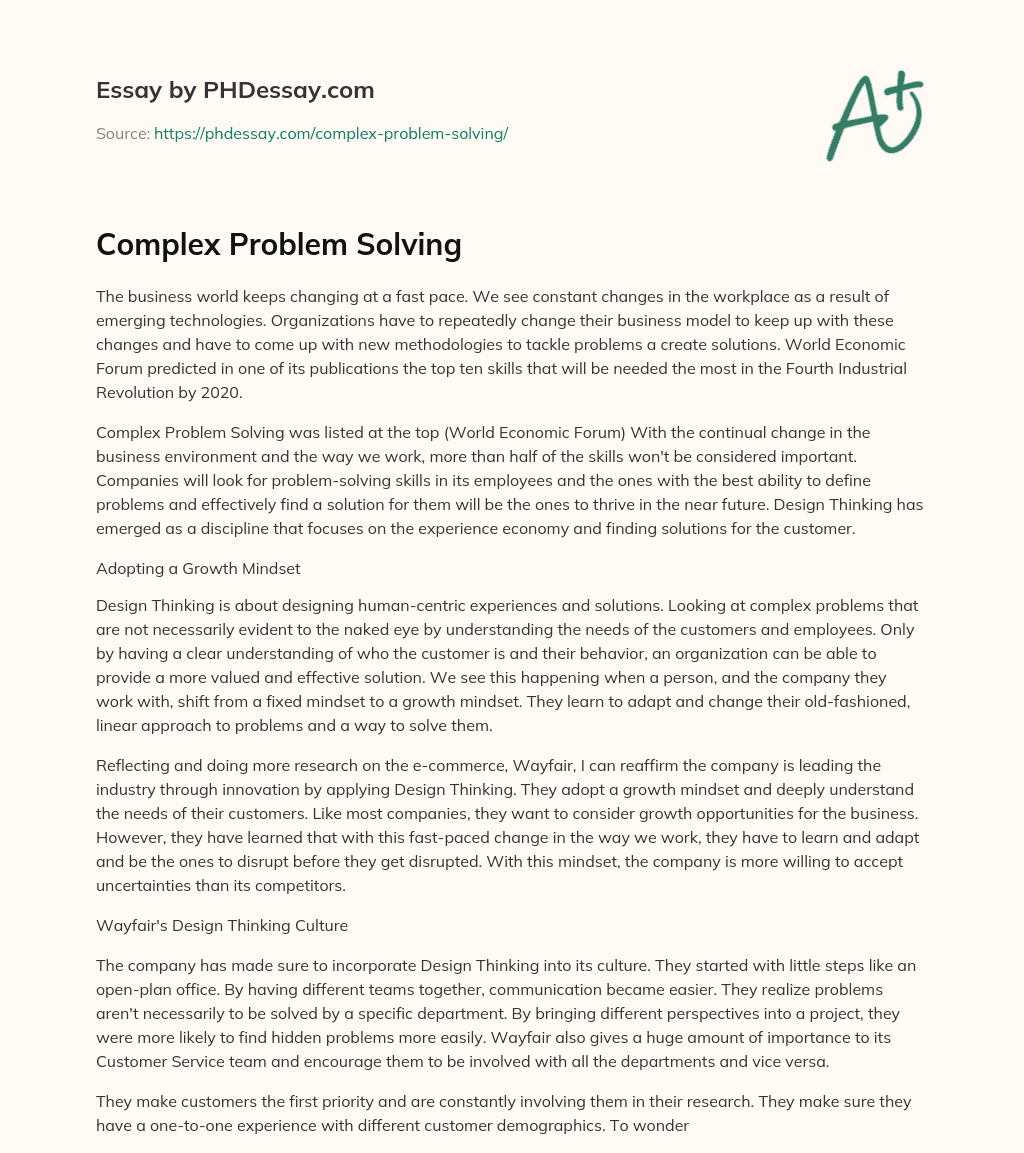 Essay by PHDessay.com

Source: https://phdessay.com/complex-problem-solving/

A+

Complex Problem Solving

The business world keeps changing at a fast pace. We see constant changes in the workplace as a result of emerging technologies. Organizations have to repeatedly change their business model to keep up with these changes and have to come up with new methodologies to tackle problems a create solutions. World Economic Forum predicted in one of its publications the top ten skills that will be needed the most in the Fourth Industrial Revolution by 2020.

Complex Problem Solving was listed at the top (World Economic Forum) With the continual change in the business environment and the way we work, more than half of the skills won't be considered important. Companies will look for problem-solving skills in its employees and the ones with the best ability to define problems and effectively find a solution for them will be the ones to thrive in the near future. Design Thinking has emerged as a discipline that focuses on the experience economy and finding solutions for the customer.

Adopting a Growth Mindset

Design Thinking is about designing human-centric experiences and solutions. Looking at complex problems that are not necessarily evident to the naked eye by understanding the needs of the customers and employees. Only by having a clear understanding of who the customer is and their behavior, an organization can be able to provide a more valued and effective solution. We see this happening when a person, and the company they work with, shift from a fixed mindset to a growth mindset. They learn to adapt and change their old-fashioned, linear approach to problems and a way to solve them.

Reflecting and doing more research on the e-commerce, Wayfair, I can reaffirm the company is leading the industry through innovation by applying Design Thinking. They adopt a growth mindset and deeply understand the needs of their customers. Like most companies, they want to consider growth opportunities for the business. However, they have learned that with this fast-paced change in the way we work, they have to learn and adapt and be the ones to disrupt before they get disrupted. With this mindset, the company is more willing to accept uncertainties than its competitors.

Wayfair's Design Thinking Culture

The company has made sure to incorporate Design Thinking into its culture. They started with little steps like an open-plan office. By having different teams together, communication became easier. They realize problems aren't necessarily to be solved by a specific department. By bringing different perspectives into a project, they were more likely to find hidden problems more easily. Wayfair also gives a huge amount of importance to its Customer Service team and encourage them to be involved with all the departments and vice versa.

They make customers the first priority and are constantly involving them in their research. They make sure they have a one-to-one experience with different customer demographics. To wonder